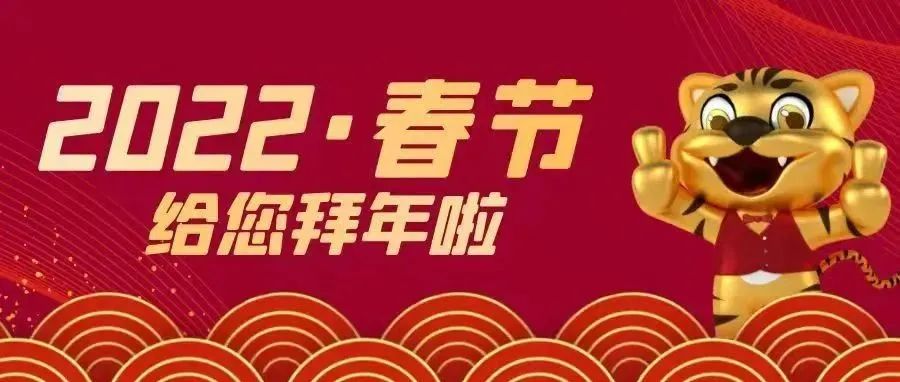 2022·春节
给您拜年啦